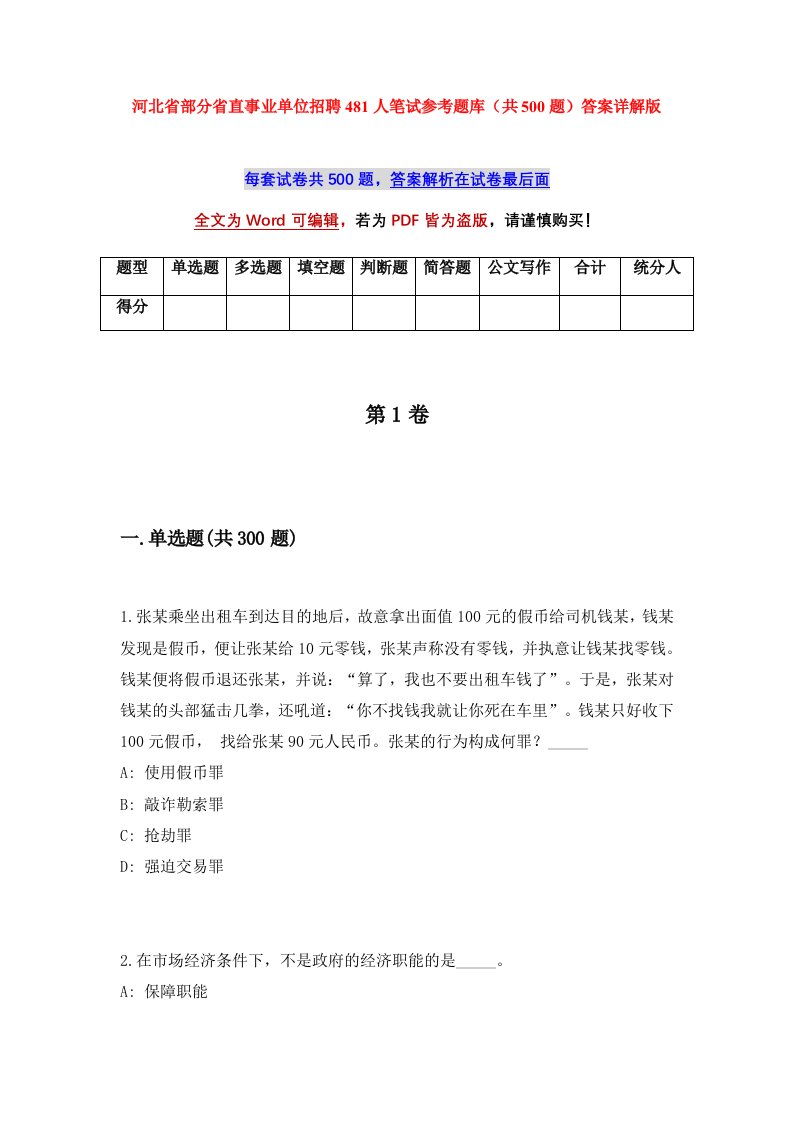 河北省部分省直事业单位招聘481人笔试参考题库（共500题）答案详解版

每套试卷共500题，答案解析在试卷最后面

全文为Word可编辑，若为PDF皆为盗版，请谨慎购买！

| 题型 | 单选题 | 多选题 | 填空题 | 判断题 | 简答题 | 公文写作 | 合计 | 统分人 |
|---|---|---|---|---|---|---|---|---|
| 得分 | | | | | | | | |

第1卷

一.单选题(共300题)

1.张某乘坐出租车到达目的地后，故意拿出面值100元的假币给司机钱某，钱某发现是假币，便让张某给10元零钱，张某声称没有零钱，并执意让钱某找零钱。钱某便将假币退还张某，并说：“算了，我也不要出租车钱了”。于是，张某对钱某的头部猛击几拳，还吼道：“你不找钱我就让你死在车里”。钱某只好收下100元假币， 找给张某90元人民币。张某的行为构成何罪？_____

A: 使用假币罪

B: 敲诈勒索罪

C: 抢劫罪

D: 强迫交易罪

2.在市场经济条件下，不是政府的经济职能的是_____。

A: 保障职能